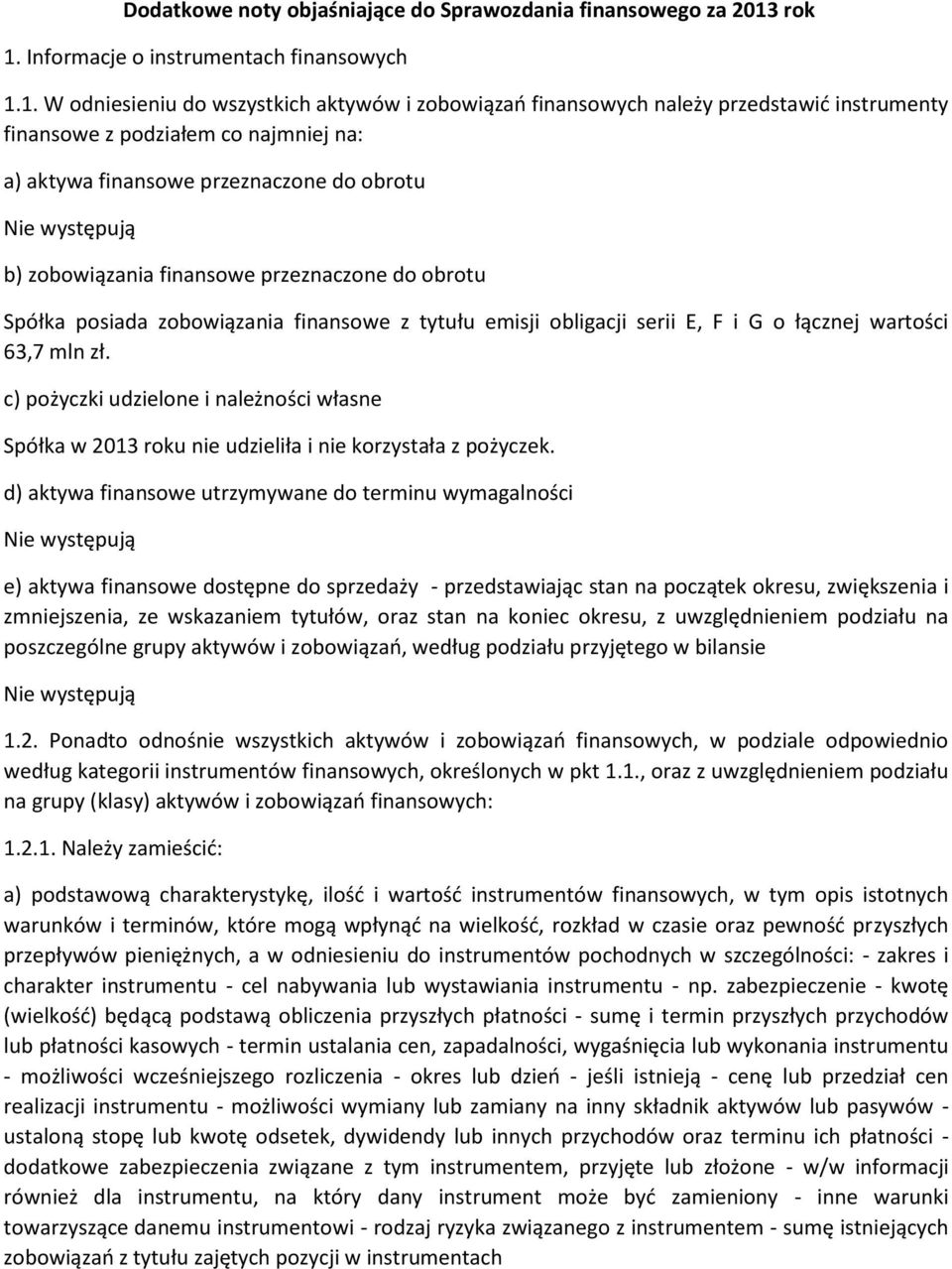 Dodatkowe noty objaśniające do Sprawozdania finansowego za 2013 rok

1. Informacje o instrumentach finansowych

1.1. W odniesieniu do wszystkich aktywów i zobowiązań finansowych należy przedstawić instrumenty finansowe z podziałem co najmniej na:

a) aktywa finansowe przeznaczone do obrotu

Nie występują

b) zobowiązania finansowe przeznaczone do obrotu

Spółka posiada zobowiązania finansowe z tytułu emisji obligacji serii E, F i G o łącznej wartości 63,7 mln zł.

c) pożyczki udzielone i należności własne

Spółka w 2013 roku nie udzieliła i nie korzystała z pożyczek.

d) aktywa finansowe utrzymywane do terminu wymagalności

Nie występują

e) aktywa finansowe dostępne do sprzedaży - przedstawiając stan na początek okresu, zwiększenia i zmniejszenia, ze wskazaniem tytułów, oraz stan na koniec okresu, z uwzględnieniem podziału na poszczególne grupy aktywów i zobowiązań, według podziału przyjętego w bilansie

Nie występują

1.2. Ponadto odnośnie wszystkich aktywów i zobowiązań finansowych, w podziale odpowiednio według kategorii instrumentów finansowych, określonych w pkt 1.1., oraz z uwzględnieniem podziału na grupy (klasy) aktywów i zobowiązań finansowych:

1.2.1. Należy zamieścić:

a) podstawową charakterystykę, ilość i wartość instrumentów finansowych, w tym opis istotnych warunków i terminów, które mogą wpłynąć na wielkość, rozkład w czasie oraz pewność przyszłych przepływów pieniężnych, a w odniesieniu do instrumentów pochodnych w szczególności: - zakres i charakter instrumentu - cel nabywania lub wystawiania instrumentu - np. zabezpieczenie - kwotę (wielkość) będącą podstawą obliczenia przyszłych płatności - sumę i termin przyszłych przychodów lub płatności kasowych - termin ustalania cen, zapadalności, wygaśnięcia lub wykonania instrumentu - możliwości wcześniejszego rozliczenia - okres lub dzień - jeśli istnieją - cenę lub przedział cen realizacji instrumentu - możliwości wymiany lub zamiany na inny składnik aktywów lub pasywów - ustaloną stopę lub kwotę odsetek, dywidendy lub innych przychodów oraz terminu ich płatności - dodatkowe zabezpieczenia związane z tym instrumentem, przyjęte lub złożone - w/w informacji również dla instrumentu, na który dany instrument może być zamieniony - inne warunki towarzyszące danemu instrumentowi - rodzaj ryzyka związanego z instrumentem - sumę istniejących zobowiązań z tytułu zajętych pozycji w instrumentach